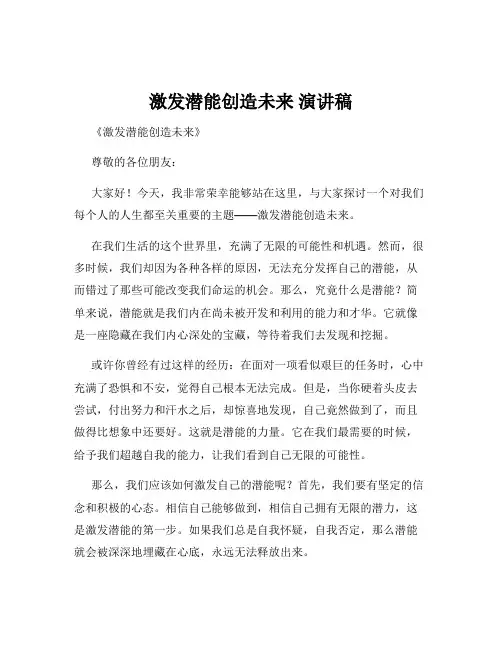 激发潜能创造未来 演讲稿

《激发潜能创造未来》

尊敬的各位朋友:

大家好！今天，我非常荣幸能够站在这里，与大家探讨一个对我们每个人的人生都至关重要的主题——激发潜能创造未来。

在我们生活的这个世界里，充满了无限的可能性和机遇。然而，很多时候，我们却因为各种各样的原因，无法充分发挥自己的潜能，从而错过了那些可能改变我们命运的机会。那么，究竟什么是潜能？简单来说，潜能就是我们内在尚未被开发和利用的能力和才华。它就像是一座隐藏在我们内心深处的宝藏，等待着我们去发现和挖掘。

或许你曾经有过这样的经历：在面对一项看似艰巨的任务时，心中充满了恐惧和不安，觉得自己根本无法完成。但是，当你硬着头皮去尝试，付出努力和汗水之后，却惊喜地发现，自己竟然做到了，而且做得比想象中还要好。这就是潜能的力量。它在我们最需要的时候，给予我们超越自我的能力，让我们看到自己无限的可能性。

那么，我们应该如何激发自己的潜能呢？首先，我们要有坚定的信念和积极的心态。相信自己能够做到，相信自己拥有无限的潜力，这是激发潜能的第一步。如果我们总是自我怀疑，自我否定，那么潜能就会被深深地埋藏在心底，永远无法释放出来。